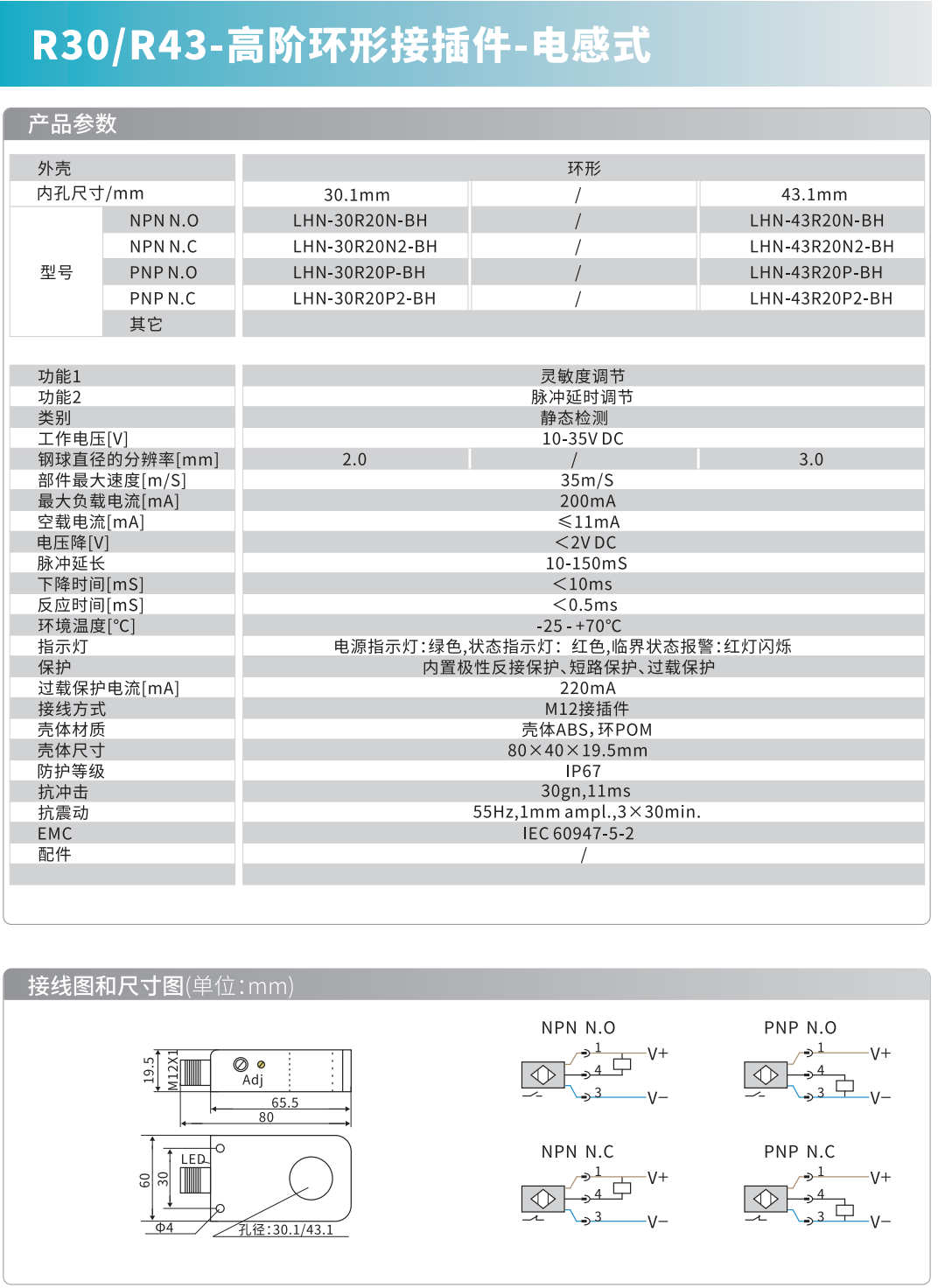 R30/R43-高阶环形接插件-电感式

产品参数

| 外壳 | | 环形 | | |
|---|---|---|---|---|
| 内孔尺寸/mm | | 30.1mm | / | 43.1mm |
| 型号 | NPN N.O | LHN-30R20N-BH | / | LHN-43R20N-BH |
| | NPN N.C | LHN-30R20N2-BH | / | LHN-43R20N2-BH |
| | PNP N.O | LHN-30R20P-BH | / | LHN-43R20P-BH |
| | PNP N.C | LHN-30R20P2-BH | / | LHN-43R20P2-BH |
| | 其它 | | | |

| 功能1 | 灵敏度调节 | | |
|---|---|---|---|
| 功能2 | 脉冲延时调节 | | |
| 类别 | 静态检测 | | |
| 工作电压[V] | 10-35V DC | | |
| 钢球直径的分辨率[mm] | 2.0 | / | 3.0 |
| 部件最大速度[m/S] | 35m/S | | |
| 最大负载电流[mA] | 200mA | | |
| 空载电流[mA] | ≤11mA | | |
| 电压降[V] | <2V DC | | |
| 脉冲延长 | 10-150mS | | |
| 下降时间[mS] | <10ms | | |
| 反应时间[mS] | <0.5ms | | |
| 环境温度[°C] | -25 - +70°C | | |
| 指示灯 | 电源指示灯:绿色,状态指示灯: 红色,临界状态报警:红灯闪烁 | | |
| 保护 | 内置极性反接保护、短路保护、过载保护 | | |
| 过载保护电流[mA] | 220mA | | |
| 接线方式 | M12接插件 | | |
| 壳体材质 | 壳体ABS,环POM | | |
| 壳体尺寸 | 80×40×19.5mm | | |
| 防护等级 | IP67 | | |
| 抗冲击 | 30gn,11ms | | |
| 抗震动 | 55Hz,1mm ampl.,3×30min. | | |
| EMC | IEC 60947-5-2 | | |
| 配件 | / | | |

接线图和尺寸图(单位:mm)

19.5 M12X1 Adj 65.5 80
60 30 LED Φ4 孔径:30.1/43.1

NPN N.O 1 4 3 V+ V−
PNP N.O 1 4 3 V+ V−
NPN N.C 1 4 3 V+ V−
PNP N.C 1 4 3 V+ V−